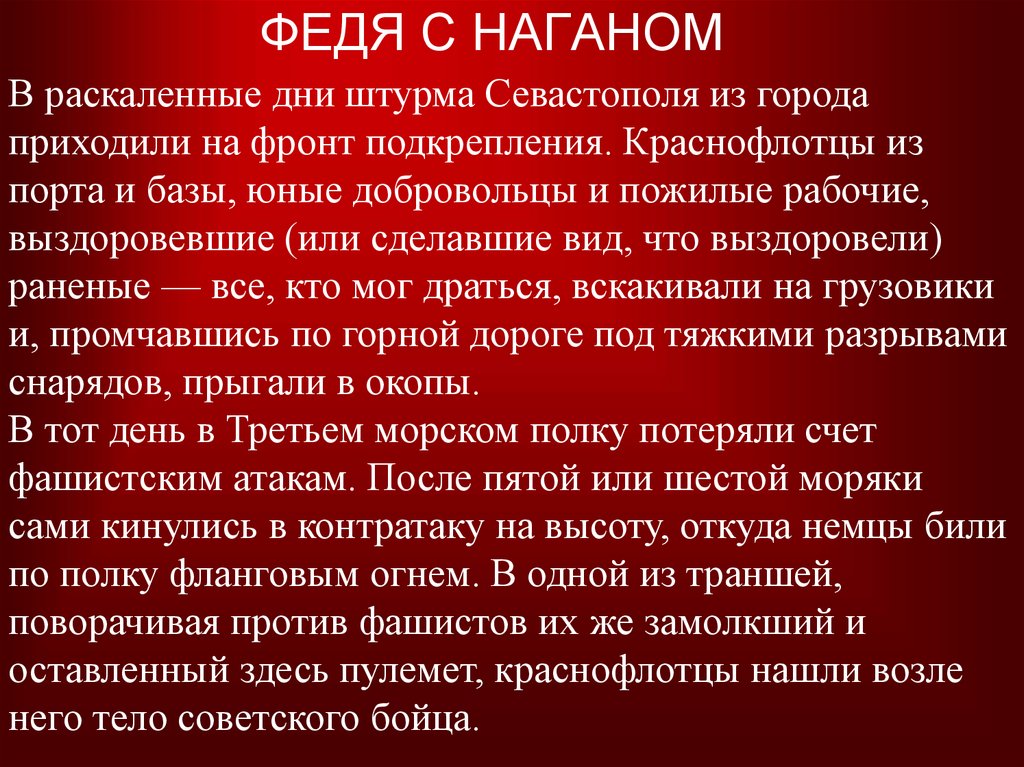 ФЕДЯ С НАГАНОМ

В раскаленные дни штурма Севастополя из города приходили на фронт подкрепления. Краснофлотцы из порта и базы, юные добровольцы и пожилые рабочие, выздоровевшие (или сделавшие вид, что выздоровели) раненые — все, кто мог драться, вскакивали на грузовики и, промчавшись по горной дороге под тяжкими разрывами снарядов, прыгали в окопы.
В тот день в Третьем морском полку потеряли счет фашистским атакам. После пятой или шестой моряки сами кинулись в контратаку на высоту, откуда немцы били по полку фланговым огнем. В одной из траншей, поворачивая против фашистов их же замолкший и оставленный здесь пулемет, краснофлотцы нашли возле него тело советского бойца.